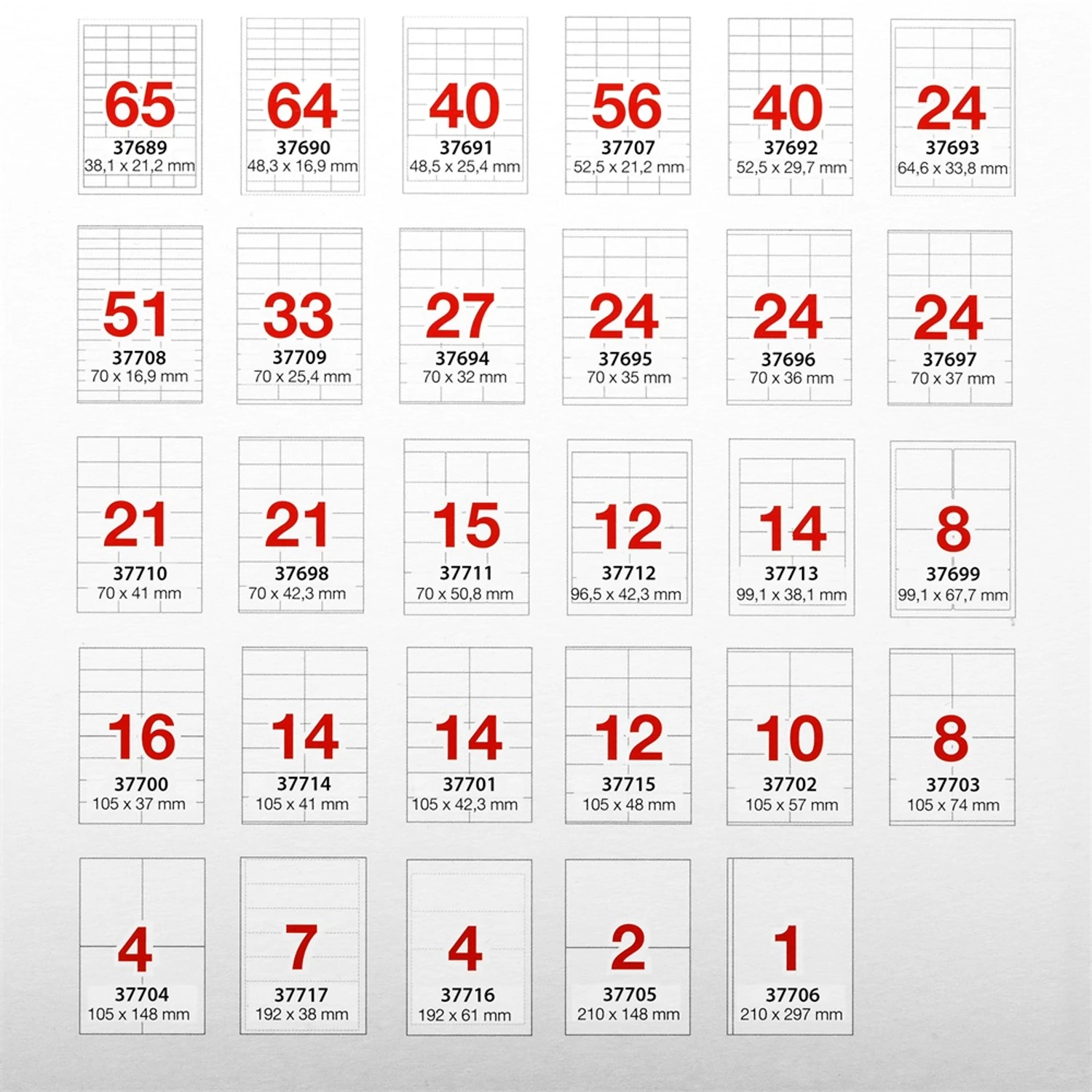 65
37689
38,1 x 21,2 mm

64
37690
48,3 x 16,9 mm

40
37691
48,5 x 25,4 mm

56
37707
52,5 x 21,2 mm

40
37692
52,5 x 29,7 mm

24
37693
64,6 x 33,8 mm

51
37708
70 x 16,9 mm

33
37709
70 x 25,4 mm

27
37694
70 x 32 mm

24
37695
70 x 35 mm

24
37696
70 x 36 mm

24
37697
70 x 37 mm

21
37710
70 x 41 mm

21
37698
70 x 42,3 mm

15
37711
70 x 50,8 mm

12
37712
96,5 x 42,3 mm

14
37713
99,1 x 38,1 mm

8
37699
99,1 x 67,7 mm

16
37700
105 x 37 mm

14
37714
105 x 41 mm

14
37701
105 x 42,3 mm

12
37715
105 x 48 mm

10
37702
105 x 57 mm

8
37703
105 x 74 mm

4
37704
105 x 148 mm

7
37717
192 x 38 mm

4
37716
192 x 61 mm

2
37705
210 x 148 mm

1
37706
210 x 297 mm